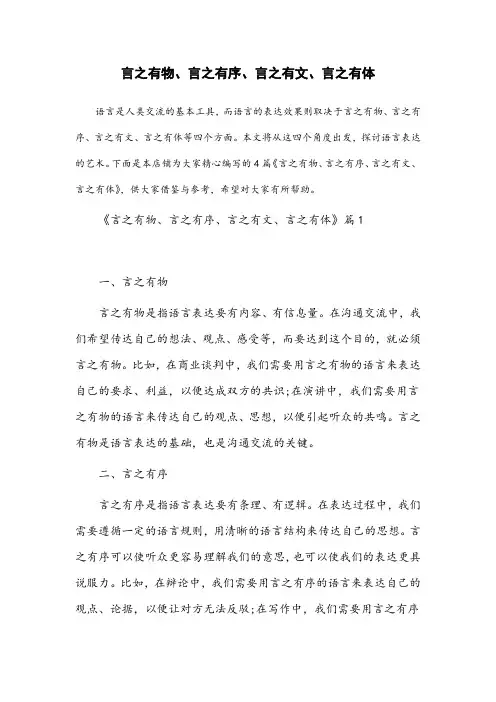 言之有物、言之有序、言之有文、言之有体

语言是人类交流的基本工具，而语言的表达效果则取决于言之有物、言之有序、言之有文、言之有体等四个方面。本文将从这四个角度出发，探讨语言表达的艺术。下面是本店铺为大家精心编写的4篇《言之有物、言之有序、言之有文、言之有体》，供大家借鉴与参考，希望对大家有所帮助。

《言之有物、言之有序、言之有文、言之有体》篇1

一、言之有物

言之有物是指语言表达要有内容、有信息量。在沟通交流中，我们希望传达自己的想法、观点、感受等，而要达到这个目的，就必须言之有物。比如，在商业谈判中，我们需要用言之有物的语言来表达自己的要求、利益，以便达成双方的共识；在演讲中，我们需要用言之有物的语言来传达自己的观点、思想，以便引起听众的共鸣。言之有物是语言表达的基础，也是沟通交流的关键。

二、言之有序

言之有序是指语言表达要有条理、有逻辑。在表达过程中，我们需要遵循一定的语言规则，用清晰的语言结构来传达自己的思想。言之有序可以使听众更容易理解我们的意思，也可以使我们的表达更具说服力。比如，在辩论中，我们需要用言之有序的语言来表达自己的观点、论据，以便让对方无法反驳；在写作中，我们需要用言之有序